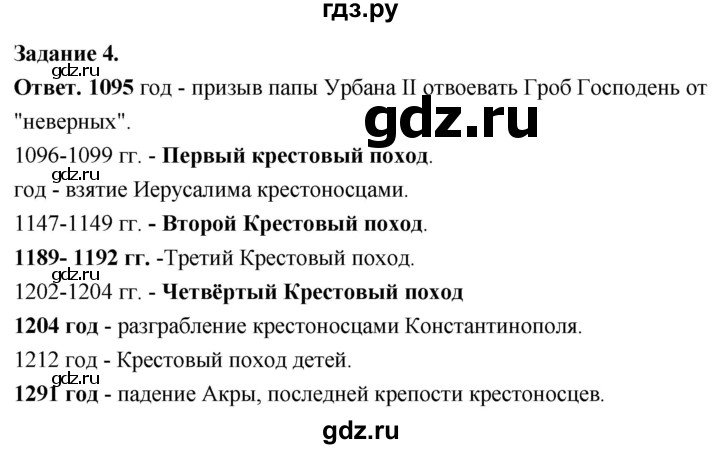 гдз.ру

Задание 4.

gdz.ru

Ответ. 1095 год - призыв папы Урбана II отвоевать Гроб Господень от "неверных".

gdz.ru

1096-1099 гг. - Первый крестовый поход.

gdz.ru

год - взятие Иерусалима крестоносцами.

1147-1149 гг. - Второй Крестовый поход.

1189- 1192 гг. -Третий Крестовый поход.

gdz.ru

1202-1204 гг. - Четвёртый Крестовый поход

1204 год - разграбление крестоносцами Константинополя.

1212 год - Крестовый поход детей.

gdz.ru

1291 год - падение Акры, последней крепости крестоносцев.

gdz.ru